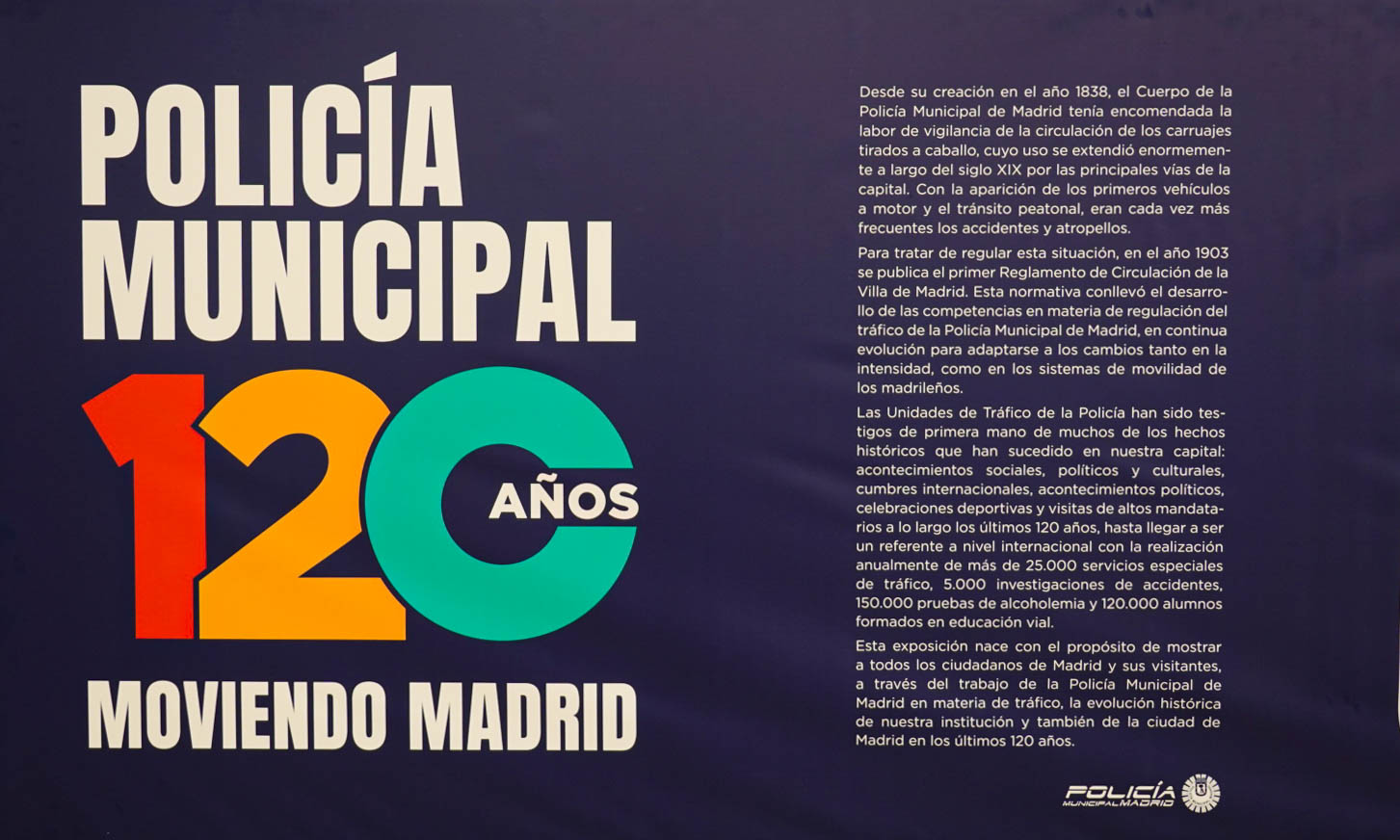 POLICÍA MUNICIPAL

120 AÑOS

MOVIENDO MADRID

Desde su creación en el año 1838, el Cuerpo de la Policía Municipal de Madrid tenía encomendada la labor de vigilancia de la circulación de los carruajes tirados a caballo, cuyo uso se extendió enormemente a largo del siglo XIX por las principales vías de la capital. Con la aparición de los primeros vehículos a motor y el tránsito peatonal, eran cada vez más frecuentes los accidentes y atropellos.

Para tratar de regular esta situación, en el año 1903 se publica el primer Reglamento de Circulación de la Villa de Madrid. Esta normativa conllevó el desarrollo de las competencias en materia de regulación del tráfico de la Policía Municipal de Madrid, en continua evolución para adaptarse a los cambios tanto en la intensidad, como en los sistemas de movilidad de los madrileños.

Las Unidades de Tráfico de la Policía han sido testigos de primera mano de muchos de los hechos históricos que han sucedido en nuestra capital: acontecimientos sociales, políticos y culturales, cumbres internacionales, acontecimientos políticos, celebraciones deportivas y visitas de altos mandatarios a lo largo los últimos 120 años, hasta llegar a ser un referente a nivel internacional con la realización anualmente de más de 25.000 servicios especiales de tráfico, 5.000 investigaciones de accidentes, 150.000 pruebas de alcoholemia y 120.000 alumnos formados en educación vial.

Esta exposición nace con el propósito de mostrar a todos los ciudadanos de Madrid y sus visitantes, a través del trabajo de la Policía Municipal de Madrid en materia de tráfico, la evolución histórica de nuestra institución y también de la ciudad de Madrid en los últimos 120 años.

POLICÍA
MUNICIPAL MADRID